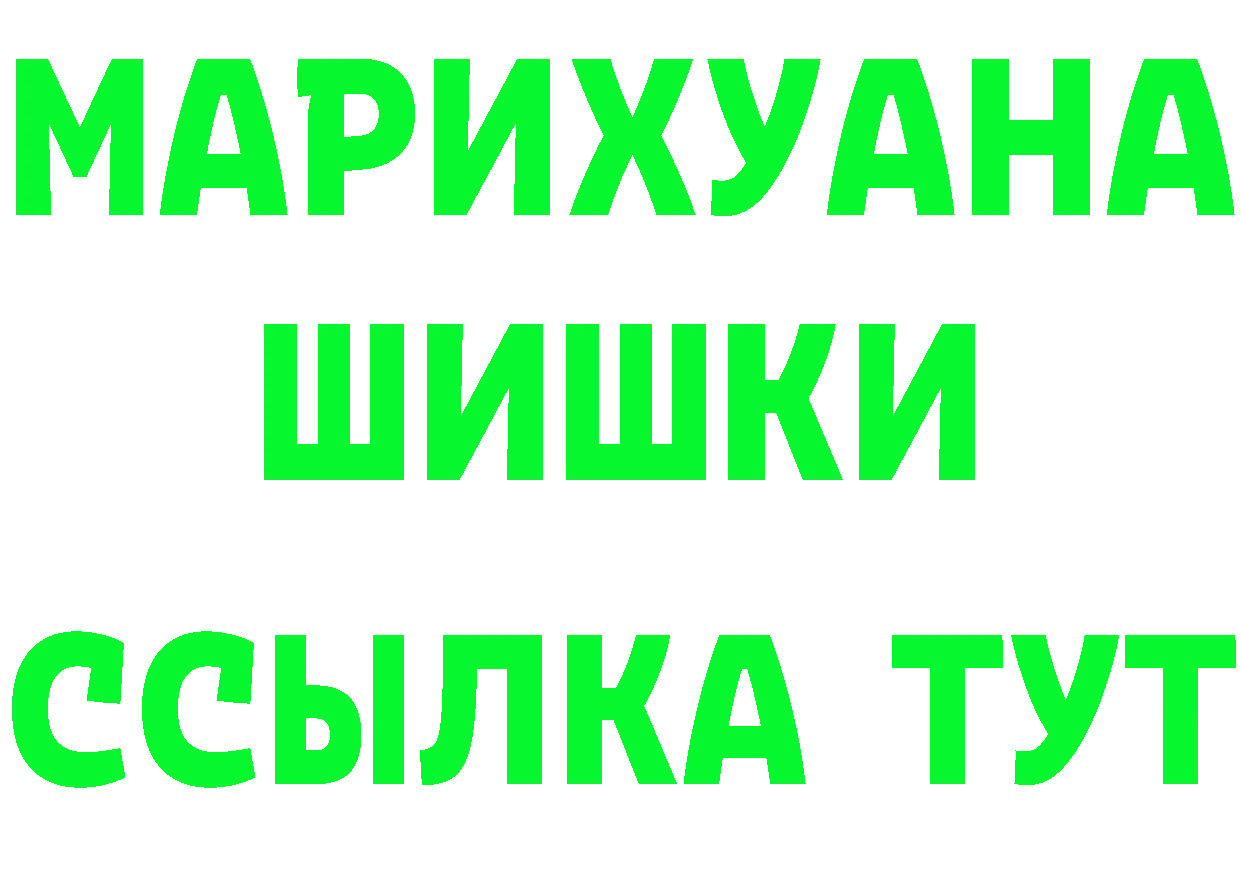 МАРИХУАНА
ШИШКИ
ССЫЛКА ТУТ